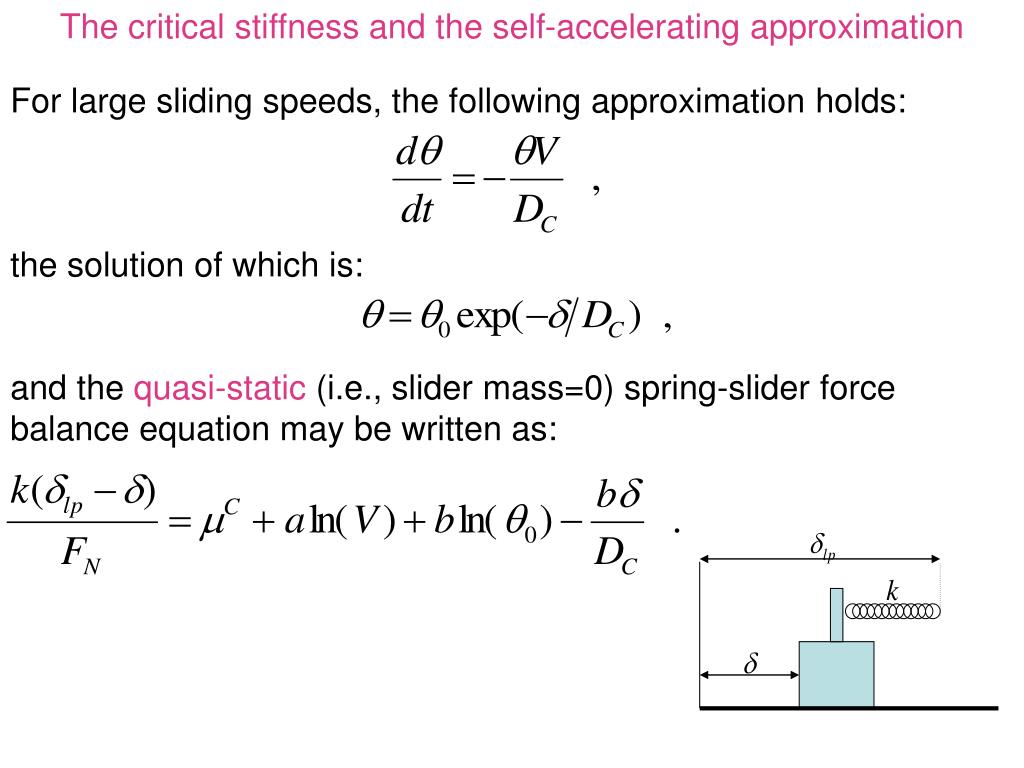 The critical stiffness and the self-accelerating approximation

For large sliding speeds, the following approximation holds:

$\frac{d\theta}{dt} = -\frac{\theta V}{D_C}$ ,

the solution of which is:

$\theta = \theta_0 \exp(-\delta / D_C)$ ,

and the quasi-static (i.e., slider mass=0) spring-slider force balance equation may be written as:

$\frac{k(\delta_{lp} - \delta)}{F_N} = \mu^C + a\ln(V) + b\ln(\theta_0) - \frac{b\delta}{D_C}$ .

$\delta_{lp}$

$k$

$\delta$